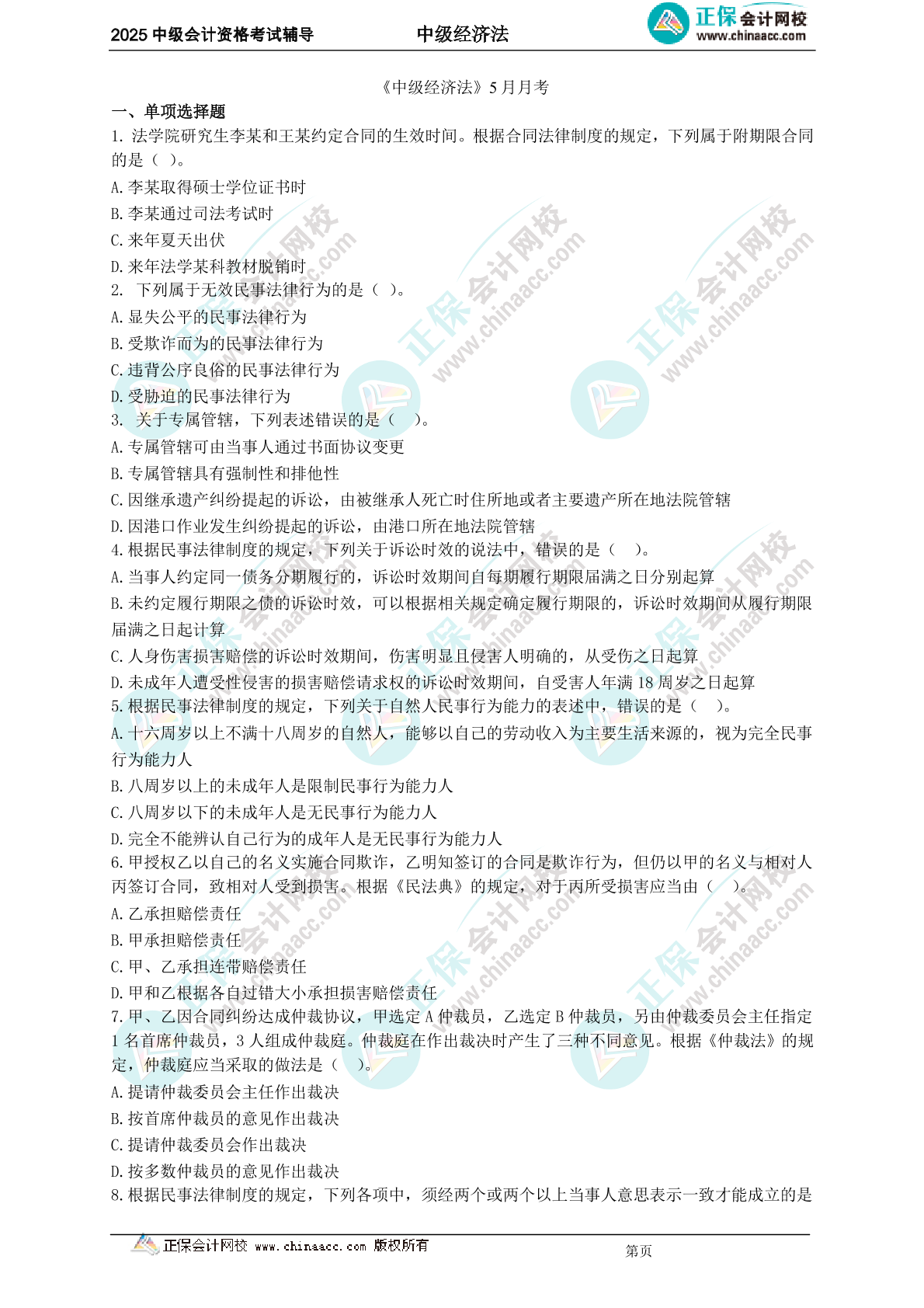 2025 中级会计资格考试辅导　　中级经济法　　正保会计网校 www.chinaacc.com

《中级经济法》5 月月考

一、单项选择题

1. 法学院研究生李某和王某约定合同的生效时间。根据合同法律制度的规定，下列属于附期限合同的是（ ）。
A. 李某取得硕士学位证书时
B. 李某通过司法考试时
C. 来年夏天出伏
D. 来年法学某科教材脱销时

2. 下列属于无效民事法律行为的是（ ）。
A. 显失公平的民事法律行为
B. 受欺诈而为的民事法律行为
C. 违背公序良俗的民事法律行为
D. 受胁迫的民事法律行为

3. 关于专属管辖，下列表述错误的是（ ）。
A. 专属管辖可由当事人通过书面协议变更
B. 专属管辖具有强制性和排他性
C. 因继承遗产纠纷提起的诉讼，由被继承人死亡时住所地或者主要遗产所在地法院管辖
D. 因港口作业发生纠纷提起的诉讼，由港口所在地法院管辖

4. 根据民事法律制度的规定，下列关于诉讼时效的说法中，错误的是（ ）。
A. 当事人约定同一债务分期履行的，诉讼时效期间自每期履行期限届满之日分别起算
B. 未约定履行期限之债的诉讼时效，可以根据相关规定确定履行期限的，诉讼时效期间从履行期限届满之日起计算
C. 人身伤害损害赔偿的诉讼时效期间，伤害明显且侵害人明确的，从受伤之日起算
D. 未成年人遭受性侵害的损害赔偿请求权的诉讼时效期间，自受害人年满 18 周岁之日起算

5. 根据民事法律制度的规定，下列关于自然人民事行为能力的表述中，错误的是（ ）。
A. 十六周岁以上不满十八周岁的自然人，能够以自己的劳动收入为主要生活来源的，视为完全民事行为能力人
B. 八周岁以上的未成年人是限制民事行为能力人
C. 八周岁以下的未成年人是无民事行为能力人
D. 完全不能辨认自己行为的成年人是无民事行为能力人

6. 甲授权乙以自己的名义实施合同欺诈，乙明知签订的合同是欺诈行为，但仍以甲的名义与相对人丙签订合同，致相对人受到损害。根据《民法典》的规定，对于丙所受损害应当由（ ）。
A. 乙承担赔偿责任
B. 甲承担赔偿责任
C. 甲、乙承担连带赔偿责任
D. 甲和乙根据各自过错大小承担损害赔偿责任

7. 甲、乙因合同纠纷达成仲裁协议，甲选定 A 仲裁员，乙选定 B 仲裁员，另由仲裁委员会主任指定 1 名首席仲裁员，3 人组成仲裁庭。仲裁庭在作出裁决时产生了三种不同意见。根据《仲裁法》的规定，仲裁庭应当采取的做法是（ ）。
A. 提请仲裁委员会主任作出裁决
B. 按首席仲裁员的意见作出裁决
C. 提请仲裁委员会作出裁决
D. 按多数仲裁员的意见作出裁决

8. 根据民事法律制度的规定，下列各项中，须经两个或两个以上当事人意思表示一致才能成立的是

正保会计网校 www.chinaacc.com 版权所有　　第页